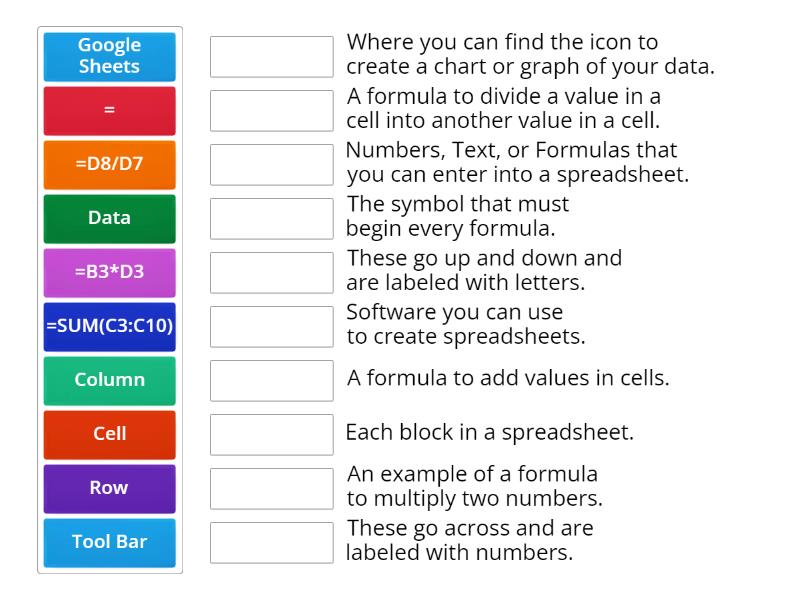 Google Sheets

=

=D8/D7

Data

=B3*D3

=SUM(C3:C10)

Column

Cell

Row

Tool Bar

Where you can find the icon to create a chart or graph of your data.

A formula to divide a value in a cell into another value in a cell.

Numbers, Text, or Formulas that you can enter into a spreadsheet.

The symbol that must begin every formula.

These go up and down and are labeled with letters.

Software you can use to create spreadsheets.

A formula to add values in cells.

Each block in a spreadsheet.

An example of a formula to multiply two numbers.

These go across and are labeled with numbers.